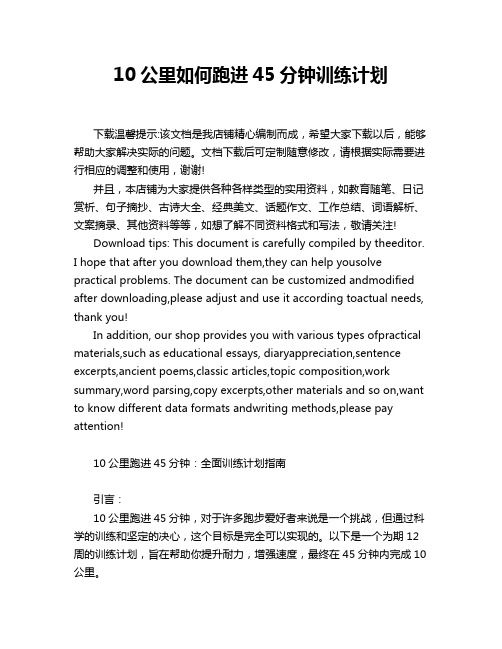 10 公里如何跑进 45 分钟训练计划

下载温馨提示:该文档是我店铺精心编制而成，希望大家下载以后，能够帮助大家解决实际的问题。文档下载后可定制随意修改，请根据实际需要进行相应的调整和使用，谢谢!

并且，本店铺为大家提供各种各样类型的实用资料，如教育随笔、日记赏析、句子摘抄、古诗大全、经典美文、话题作文、工作总结、词语解析、文案摘录、其他资料等等，如想了解不同资料格式和写法，敬请关注!

Download tips: This document is carefully compiled by theeditor. I hope that after you download them,they can help yousolve practical problems. The document can be customized andmodified after downloading,please adjust and use it according toactual needs, thank you!

In addition, our shop provides you with various types ofpractical materials,such as educational essays, diaryappreciation,sentence excerpts,ancient poems,classic articles,topic composition,work summary,word parsing,copy excerpts,other materials and so on,want to know different data formats andwriting methods,please pay attention!

10 公里跑进 45 分钟：全面训练计划指南

引言：

10 公里跑进 45 分钟，对于许多跑步爱好者来说是一个挑战，但通过科学的训练和坚定的决心，这个目标是完全可以实现的。以下是一个为期 12 周的训练计划，旨在帮助你提升耐力，增强速度，最终在 45 分钟内完成 10 公里。